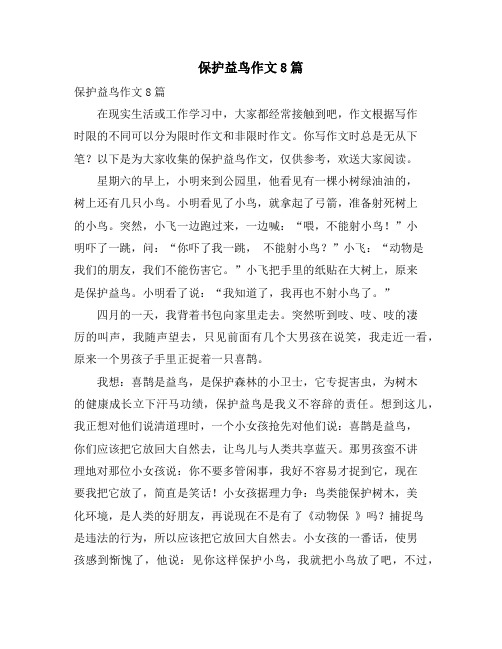 保护益鸟作文8篇

保护益鸟作文8篇

在现实生活或工作学习中，大家都经常接触到吧，作文根据写作时限的不同可以分为限时作文和非限时作文。你写作文时总是无从下笔？以下是为大家收集的保护益鸟作文，仅供参考，欢送大家阅读。

星期六的早上，小明来到公园里，他看见有一棵小树绿油油的，树上还有几只小鸟。小明看见了小鸟，就拿起了弓箭，准备射死树上的小鸟。突然，小飞一边跑过来，一边喊：“喂，不能射小鸟！”小明吓了一跳，问：“你吓了我一跳， 不能射小鸟？”小飞：“动物是我们的朋友，我们不能伤害它。”小飞把手里的纸贴在大树上，原来是保护益鸟。小明看了说：“我知道了，我再也不射小鸟了。”

四月的一天，我背着书包向家里走去。突然听到吱、吱、吱的凄厉的叫声，我随声望去，只见前面有几个大男孩在说笑，我走近一看，原来一个男孩子手里正捉着一只喜鹊。

我想：喜鹊是益鸟，是保护森林的小卫士，它专捉害虫，为树木的健康成长立下汗马功绩，保护益鸟是我义不容辞的责任。想到这儿，我正想对他们说清道理时，一个小女孩抢先对他们说：喜鹊是益鸟，你们应该把它放回大自然去，让鸟儿与人类共享蓝天。那男孩蛮不讲理地对那位小女孩说：你不要多管闲事，我好不容易才捉到它，现在要我把它放了，简直是笑话！小女孩据理力争：鸟类能保护树木，美化环境，是人类的好朋友，再说现在不是有了《动物保 》吗？捕捉鸟是违法的行为，所以应该把它放回大自然去。小女孩的一番话，使男孩感到惭愧了，他说：见你这样保护小鸟，我就把小鸟放了吧，不过，